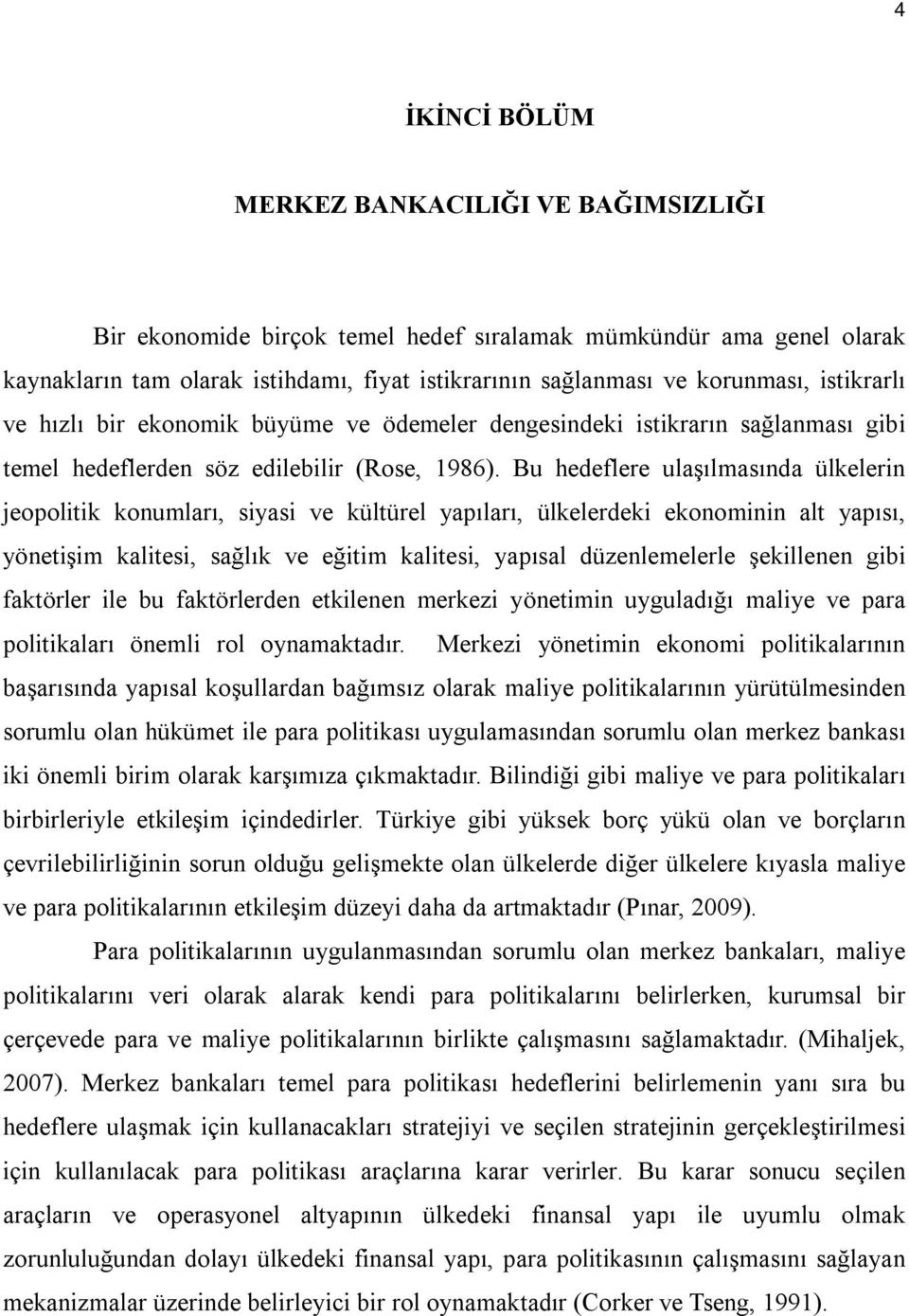 4

İKİNCİ BÖLÜM

MERKEZ BANKACILIĞI VE BAĞIMSIZLIĞI

Bir ekonomide birçok temel hedef sıralamak mümkündür ama genel olarak kaynakların tam olarak istihdamı, fiyat istikrarının sağlanması ve korunması, istikrarlı ve hızlı bir ekonomik büyüme ve ödemeler dengesindeki istikrarın sağlanması gibi temel hedeflerden söz edilebilir (Rose, 1986). Bu hedeflere ulaşılmasında ülkelerin jeopolitik konumları, siyasi ve kültürel yapıları, ülkelerdeki ekonominin alt yapısı, yönetişim kalitesi, sağlık ve eğitim kalitesi, yapısal düzenlemelerle şekillenen gibi faktörler ile bu faktörlerden etkilenen merkezi yönetimin uyguladığı maliye ve para politikaları önemli rol oynamaktadır. Merkezi yönetimin ekonomi politikalarının başarısında yapısal koşullardan bağımsız olarak maliye politikalarının yürütülmesinden sorumlu olan hükümet ile para politikası uygulamasından sorumlu olan merkez bankası iki önemli birim olarak karşımıza çıkmaktadır. Bilindiği gibi maliye ve para politikaları birbirleriyle etkileşim içindedirler. Türkiye gibi yüksek borç yükü olan ve borçların çevrilebilirliğinin sorun olduğu gelişmekte olan ülkelerde diğer ülkelere kıyasla maliye ve para politikalarının etkileşim düzeyi daha da artmaktadır (Pınar, 2009).

Para politikalarının uygulanmasından sorumlu olan merkez bankaları, maliye politikalarını veri olarak alarak kendi para politikalarını belirlerken, kurumsal bir çerçevede para ve maliye politikalarının birlikte çalışmasını sağlamaktadır. (Mihaljek, 2007). Merkez bankaları temel para politikası hedeflerini belirlemenin yanı sıra bu hedeflere ulaşmak için kullanacakları stratejiyi ve seçilen stratejinin gerçekleştirilmesi için kullanılacak para politikası araçlarına karar verirler. Bu karar sonucu seçilen araçların ve operasyonel altyapının ülkedeki finansal yapı ile uyumlu olmak zorunluluğundan dolayı ülkedeki finansal yapı, para politikasının çalışmasını sağlayan mekanizmalar üzerinde belirleyici bir rol oynamaktadır (Corker ve Tseng, 1991).